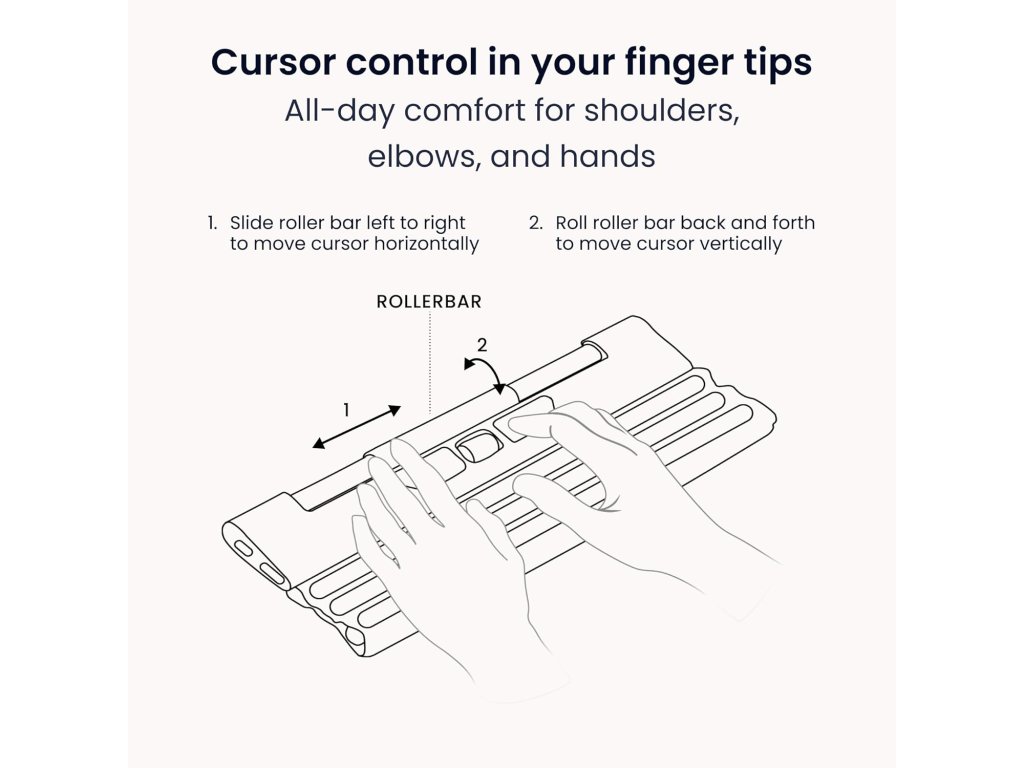 Cursor control in your finger tips

All-day comfort for shoulders, elbows, and hands

1. Slide roller bar left to right to move cursor horizontally

2. Roll roller bar back and forth to move cursor vertically

ROLLERBAR

2

1